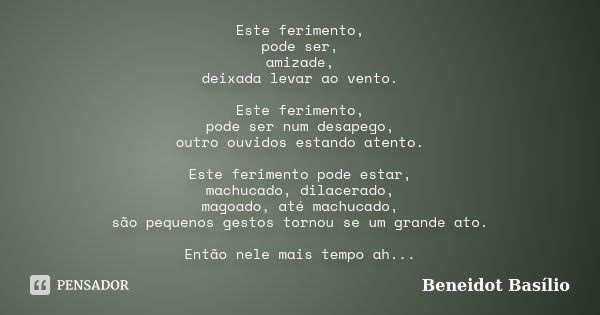 Este ferimento,
pode ser,
amizade,
deixada levar ao vento.

Este ferimento,
pode ser num desapego,
outro ouvidos estando atento.

Este ferimento pode estar,
machucado, dilacerado,
magoado, até machucado,
são pequenos gestos tornou se um grande ato.

Então nele mais tempo ah...

PENSADOR

Beneidot Basílio